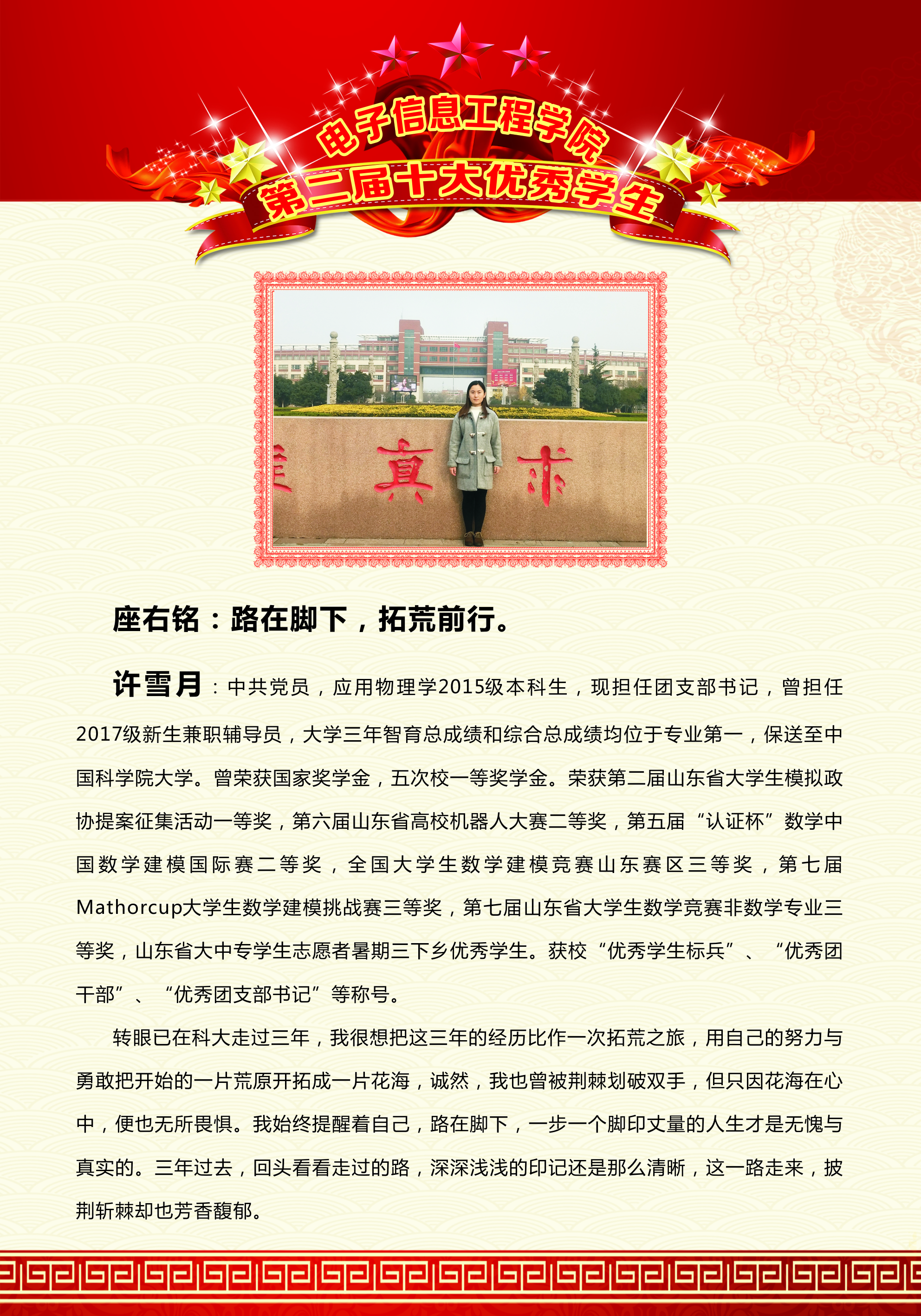 电子信息工程学院
第二届十大优秀学生

真　求

座右铭：路在脚下，拓荒前行。

许雪月：中共党员，应用物理学2015级本科生，现担任团支部书记，曾担任2017级新生兼职辅导员，大学三年智育总成绩和综合总成绩均位于专业第一，保送至中国科学院大学。曾荣获国家奖学金，五次校一等奖学金。荣获第二届山东省大学生模拟政协提案征集活动一等奖，第六届山东省高校机器人大赛二等奖，第五届“认证杯”数学中国数学建模国际赛二等奖，全国大学生数学建模竞赛山东赛区三等奖，第七届Mathorcup大学生数学建模挑战赛三等奖，第七届山东省大学生数学竞赛非数学专业三等奖，山东省大中专学生志愿者暑期三下乡优秀学生。获校“优秀学生标兵”、“优秀团干部”、“优秀团支部书记”等称号。

转眼已在科大走过三年，我很想把这三年的经历比作一次拓荒之旅，用自己的努力与勇敢把开始的一片荒原开拓成一片花海，诚然，我也曾被荆棘划破双手，但只因花海在心中，便也无所畏惧。我始终提醒着自己，路在脚下，一步一个脚印丈量的人生才是无愧与真实的。三年过去，回头看看走过的路，深深浅浅的印记还是那么清晰，这一路走来，披荆斩棘却也芳香馥郁。